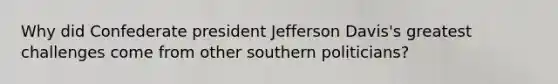 Why did Confederate president Jefferson Davis's greatest challenges come from other southern politicians?